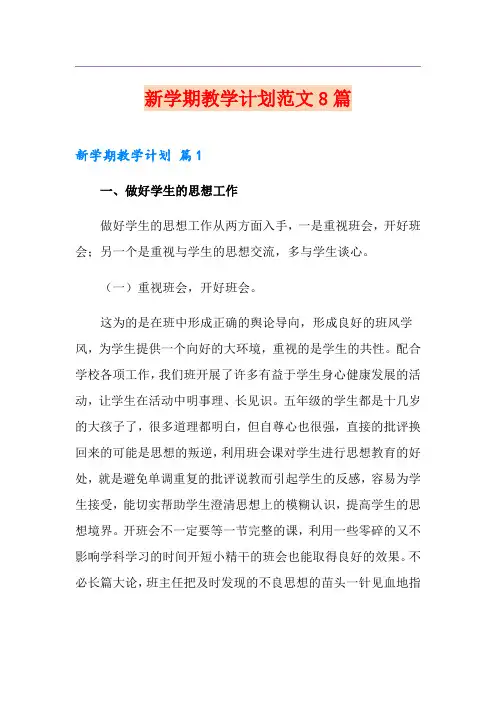 新学期教学计划范文8篇

新学期教学计划 篇1

一、做好学生的思想工作

做好学生的思想工作从两方面入手，一是重视班会，开好班会；另一个是重视与学生的思想交流，多与学生谈心。

（一）重视班会，开好班会。

这为的是在班中形成正确的舆论导向，形成良好的班风学风，为学生提供一个向好的大环境，重视的是学生的共性。配合学校各项工作，我们班开展了许多有益于学生身心健康发展的活动，让学生在活动中明事理、长见识。五年级的学生都是十几岁的大孩子了，很多道理都明白，但自尊心也很强，直接的批评换回来的可能是思想的叛逆，利用班会课对学生进行思想教育的好处，就是避免单调重复的批评说教而引起学生的反感，容易为学生接受，能切实帮助学生澄清思想上的模糊认识，提高学生的思想境界。开班会不一定要等一节完整的课，利用一些零碎的又不影响学科学习的时间开短小精干的班会也能取得良好的效果。不必长篇大论，班主任把及时发现的不良思想的苗头一针见血地指